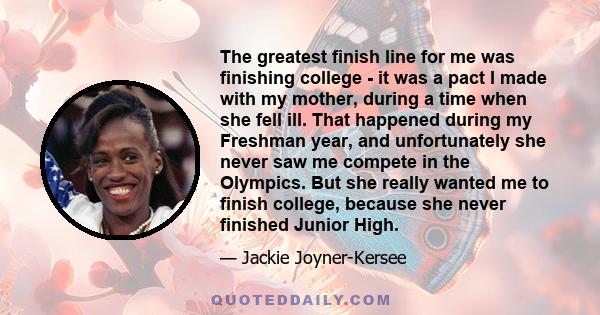 The greatest finish line for me was finishing college - it was a pact I made with my mother, during a time when she fell ill. That happened during my Freshman year, and unfortunately she never saw me compete in the Olympics. But she really wanted me to finish college, because she never finished Junior High.

— Jackie Joyner-Kersee

QUOTEDDAILY.COM